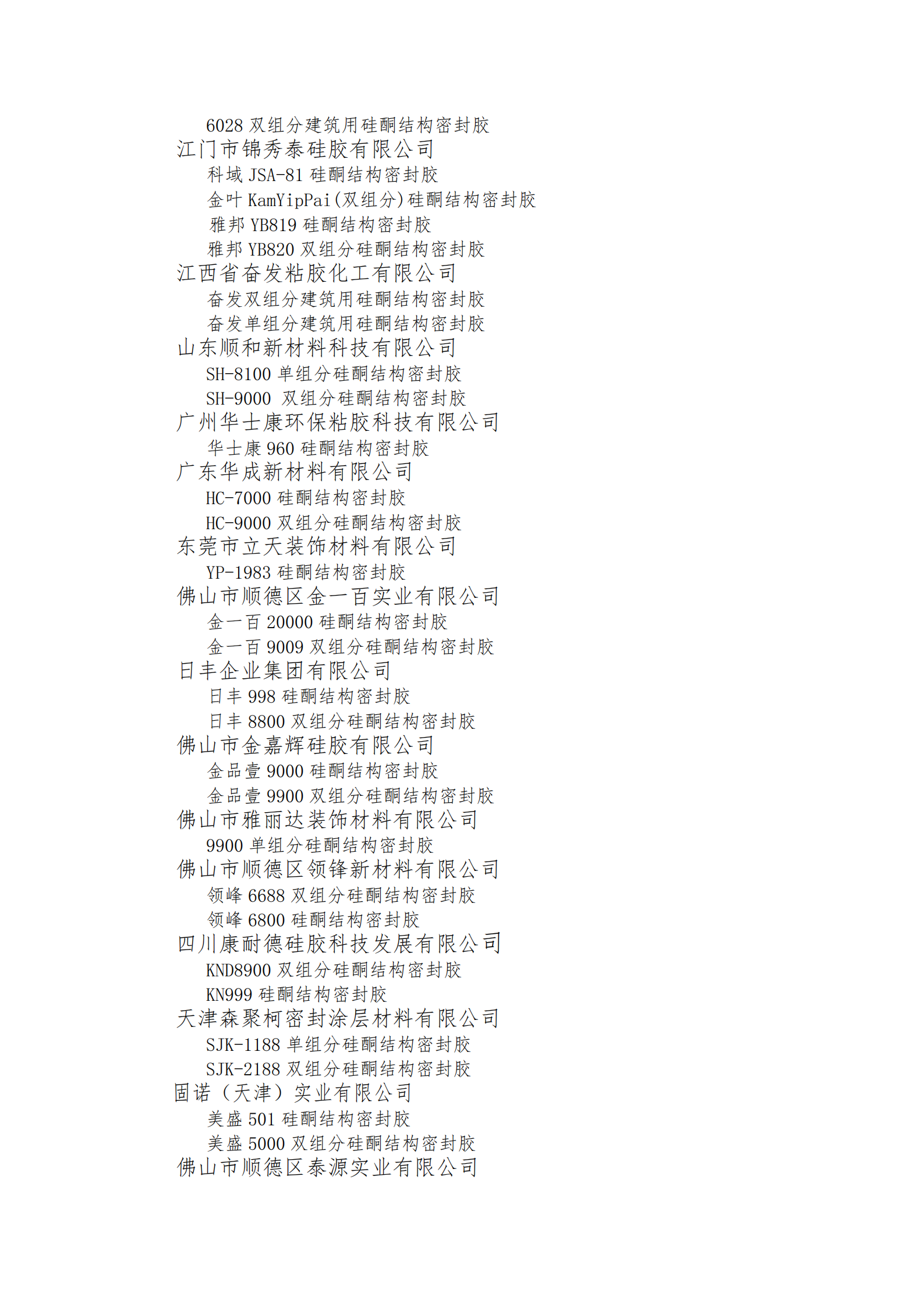 6028 双组分建筑用硅酮结构密封胶
江门市锦秀泰硅胶有限公司
科域 JSA-81 硅酮结构密封胶
金叶 KamYipPai(双组分)硅酮结构密封胶
雅邦 YB819 硅酮结构密封胶
雅邦 YB820 双组分硅酮结构密封胶
江西省奋发粘胶化工有限公司
奋发双组分建筑用硅酮结构密封胶
奋发单组分建筑用硅酮结构密封胶
山东顺和新材料科技有限公司
SH-8100 单组分硅酮结构密封胶
SH-9000 双组分硅酮结构密封胶
广州华士康环保粘胶科技有限公司
华士康 960 硅酮结构密封胶
广东华成新材料有限公司
HC-7000 硅酮结构密封胶
HC-9000 双组分硅酮结构密封胶
东莞市立天装饰材料有限公司
YP-1983 硅酮结构密封胶
佛山市顺德区金一百实业有限公司
金一百 20000 硅酮结构密封胶
金一百 9009 双组分硅酮结构密封胶
日丰企业集团有限公司
日丰 998 硅酮结构密封胶
日丰 8800 双组分硅酮结构密封胶
佛山市金嘉辉硅胶有限公司
金品壹 9000 硅酮结构密封胶
金品壹 9900 双组分硅酮结构密封胶
佛山市雅丽达装饰材料有限公司
9900 单组分硅酮结构密封胶
佛山市顺德区领锋新材料有限公司
领峰 6688 双组分硅酮结构密封胶
领峰 6800 硅酮结构密封胶
四川康耐德硅胶科技发展有限公司
KND8900 双组分硅酮结构密封胶
KN999 硅酮结构密封胶
天津森聚柯密封涂层材料有限公司
SJK-1188 单组分硅酮结构密封胶
SJK-2188 双组分硅酮结构密封胶
固诺（天津）实业有限公司
美盛 501 硅酮结构密封胶
美盛 5000 双组分硅酮结构密封胶
佛山市顺德区泰源实业有限公司